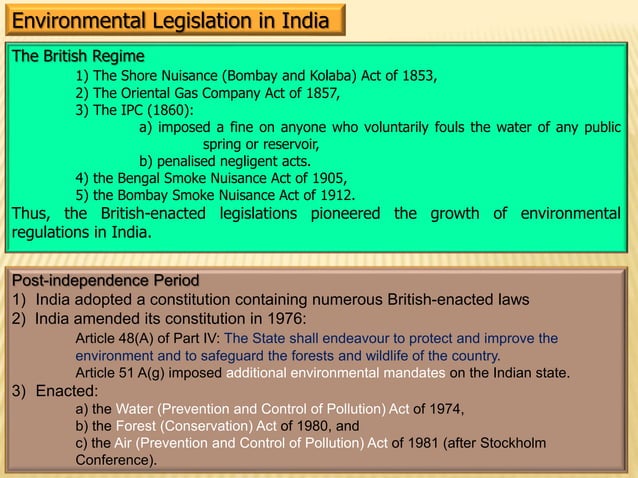 Environmental Legislation in India

The British Regime

1) The Shore Nuisance (Bombay and Kolaba) Act of 1853,

2) The Oriental Gas Company Act of 1857,

3) The IPC (1860):

a) imposed a fine on anyone who voluntarily fouls the water of any public spring or reservoir,

b) penalised negligent acts.

4) the Bengal Smoke Nuisance Act of 1905,

5) the Bombay Smoke Nuisance Act of 1912.

Thus, the British-enacted legislations pioneered the growth of environmental regulations in India.

Post-independence Period

1) India adopted a constitution containing numerous British-enacted laws

2) India amended its constitution in 1976:

Article 48(A) of Part IV: The State shall endeavour to protect and improve the environment and to safeguard the forests and wildlife of the country.

Article 51 A(g) imposed additional environmental mandates on the Indian state.

3) Enacted:

a) the Water (Prevention and Control of Pollution) Act of 1974,

b) the Forest (Conservation) Act of 1980, and

c) the Air (Prevention and Control of Pollution) Act of 1981 (after Stockholm Conference).